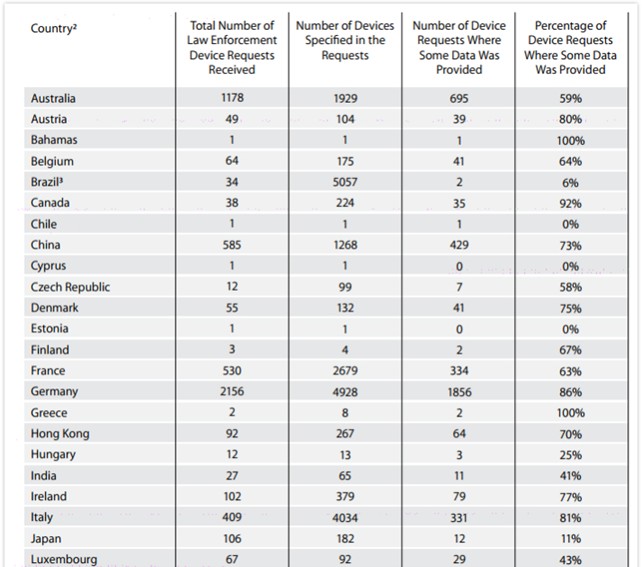 | Country² | Total Number of Law Enforcement Device Requests Received | Number of Devices Specified in the Requests | Number of Device Requests Where Some Data Was Provided | Percentage of Device Requests Where Some Data Was Provided |
|---|---|---|---|---|
| Australia | 1178 | 1929 | 695 | 59% |
| Austria | 49 | 104 | 39 | 80% |
| Bahamas | 1 | 1 | 1 | 100% |
| Belgium | 64 | 175 | 41 | 64% |
| Brazil³ | 34 | 5057 | 2 | 6% |
| Canada | 38 | 224 | 35 | 92% |
| Chile | 1 | 1 | 1 | 0% |
| China | 585 | 1268 | 429 | 73% |
| Cyprus | 1 | 1 | 0 | 0% |
| Czech Republic | 12 | 99 | 7 | 58% |
| Denmark | 55 | 132 | 41 | 75% |
| Estonia | 1 | 1 | 0 | 0% |
| Finland | 3 | 4 | 2 | 67% |
| France | 530 | 2679 | 334 | 63% |
| Germany | 2156 | 4928 | 1856 | 86% |
| Greece | 2 | 8 | 2 | 100% |
| Hong Kong | 92 | 267 | 64 | 70% |
| Hungary | 12 | 13 | 3 | 25% |
| India | 27 | 65 | 11 | 41% |
| Ireland | 102 | 379 | 79 | 77% |
| Italy | 409 | 4034 | 331 | 81% |
| Japan | 106 | 182 | 12 | 11% |
| Luxembourg | 67 | 92 | 29 | 43% |